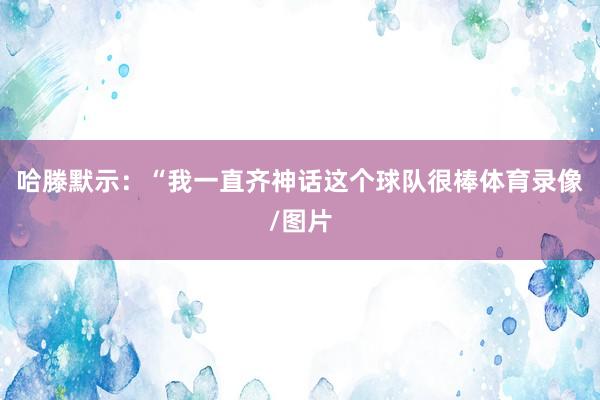 哈滕默示：“我一直齐神话这个球队很棒体育录像/图片